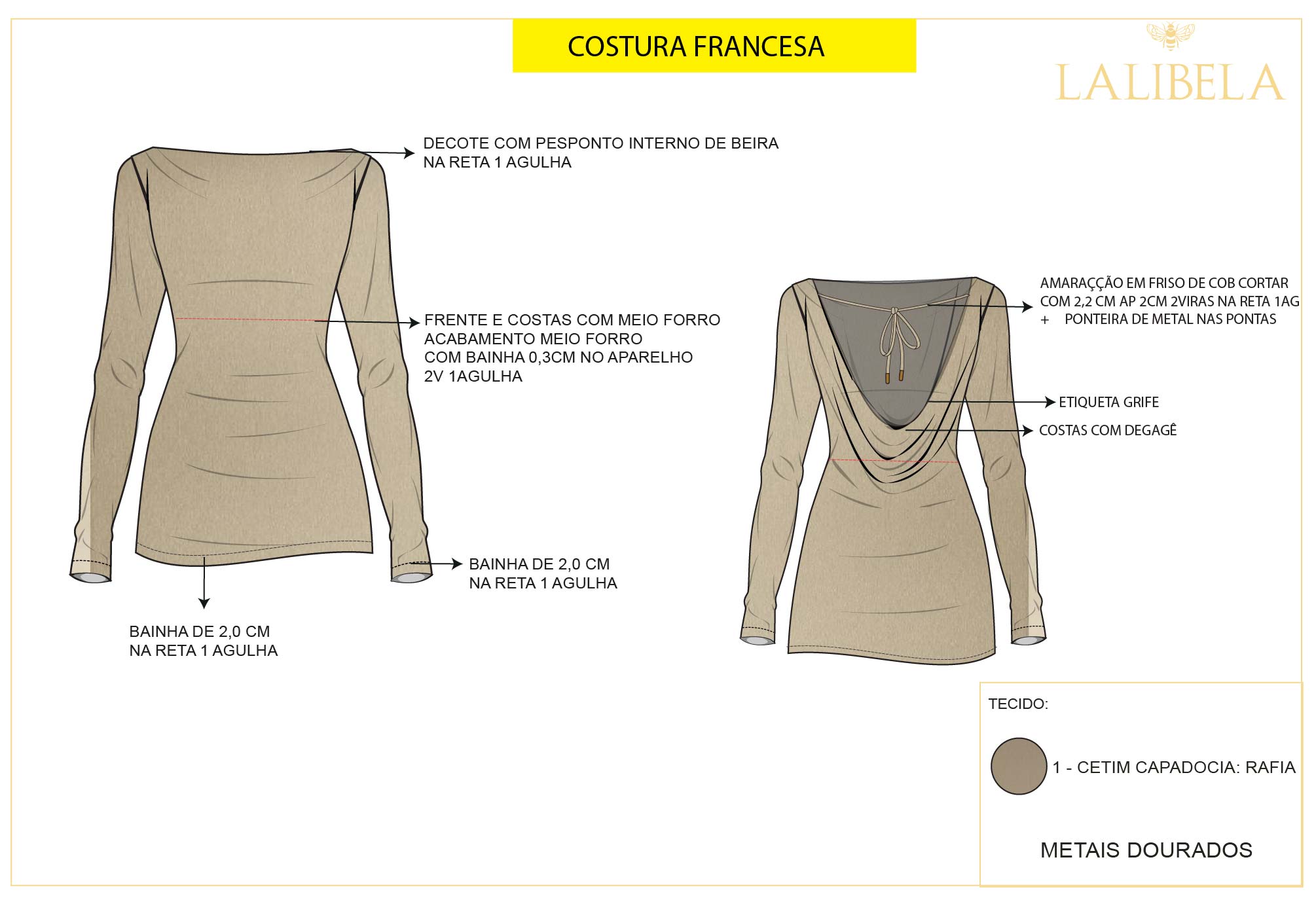 COSTURA FRANCESA

LALIBELA

DECOTE COM PESPONTO INTERNO DE BEIRA NA RETA 1 AGULHA

FRENTE E COSTAS COM MEIO FORRO ACABAMENTO MEIO FORRO COM BAINHA 0,3CM NO APARELHO 2V 1AGULHA

BAINHA DE 2,0 CM NA RETA 1 AGULHA

BAINHA DE 2,0 CM NA RETA 1 AGULHA

AMARAÇÇÃO EM FRISO DE COB CORTAR COM 2,2 CM AP 2CM 2VIRAS NA RETA 1AG + PONTEIRA DE METAL NAS PONTAS

ETIQUETA GRIFE

COSTAS COM DEGAGÊ

TECIDO:

1 - CETIM CAPADOCIA: RAFIA

METAIS DOURADOS